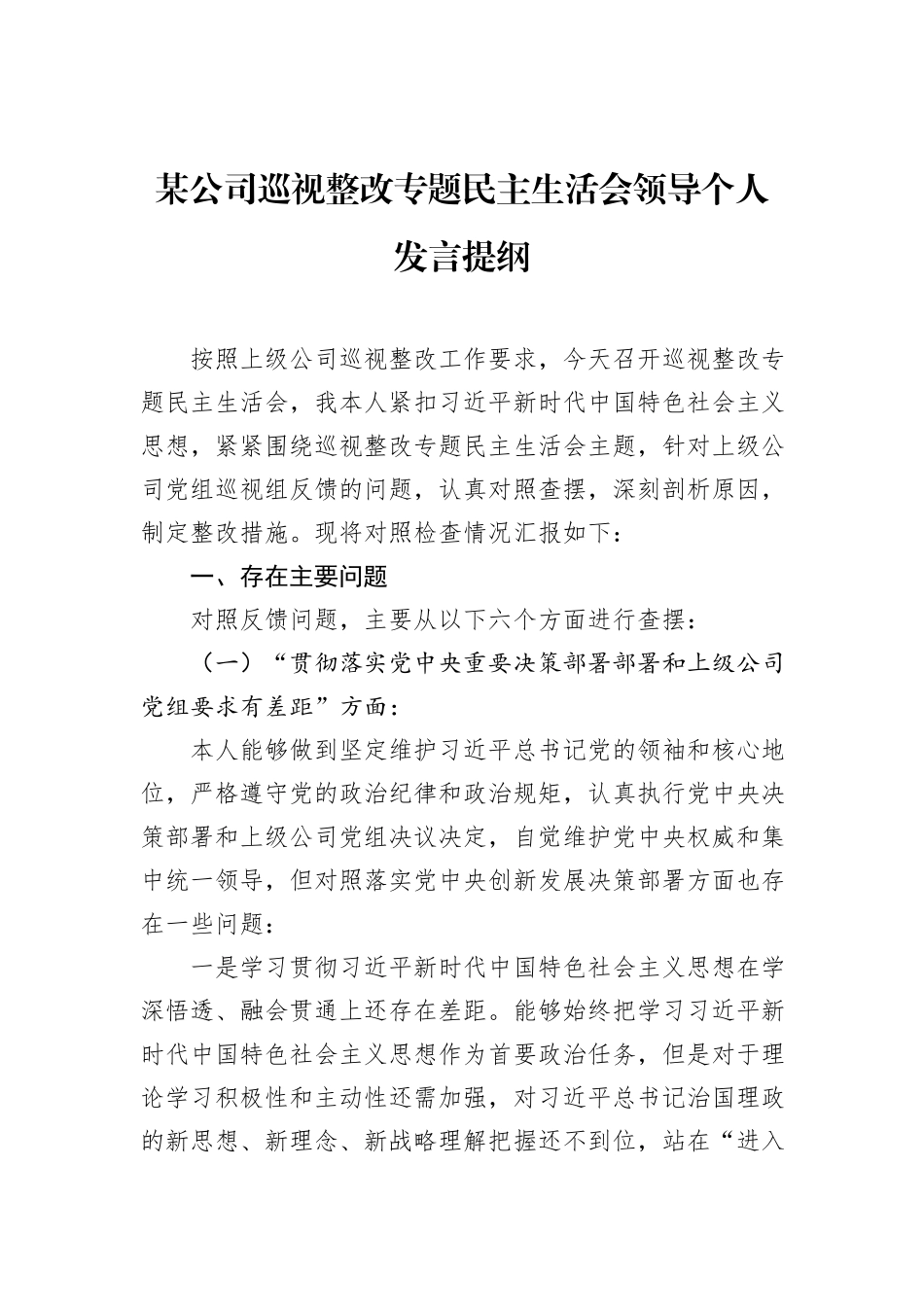 某公司巡视整改专题民主生活会领导个人发言提纲

按照上级公司巡视整改工作要求，今天召开巡视整改专题民主生活会，我本人紧扣习近平新时代中国特色社会主义思想，紧紧围绕巡视整改专题民主生活会主题，针对上级公司党组巡视组反馈的问题，认真对照查摆，深刻剖析原因，制定整改措施。现将对照检查情况汇报如下：

一、存在主要问题

对照反馈问题，主要从以下六个方面进行查摆：

（一）“贯彻落实党中央重要决策部署部署和上级公司党组要求有差距”方面：

本人能够做到坚定维护习近平总书记党的领袖和核心地位，严格遵守党的政治纪律和政治规矩，认真执行党中央决策部署和上级公司党组决议决定，自觉维护党中央权威和集中统一领导，但对照落实党中央创新发展决策部署方面也存在一些问题：

一是学习贯彻习近平新时代中国特色社会主义思想在学深悟透、融会贯通上还存在差距。能够始终把学习习近平新时代中国特色社会主义思想作为首要政治任务，但是对于理论学习积极性和主动性还需加强，对习近平总书记治国理政的新思想、新理念、新战略理解把握还不到位，站在“进入